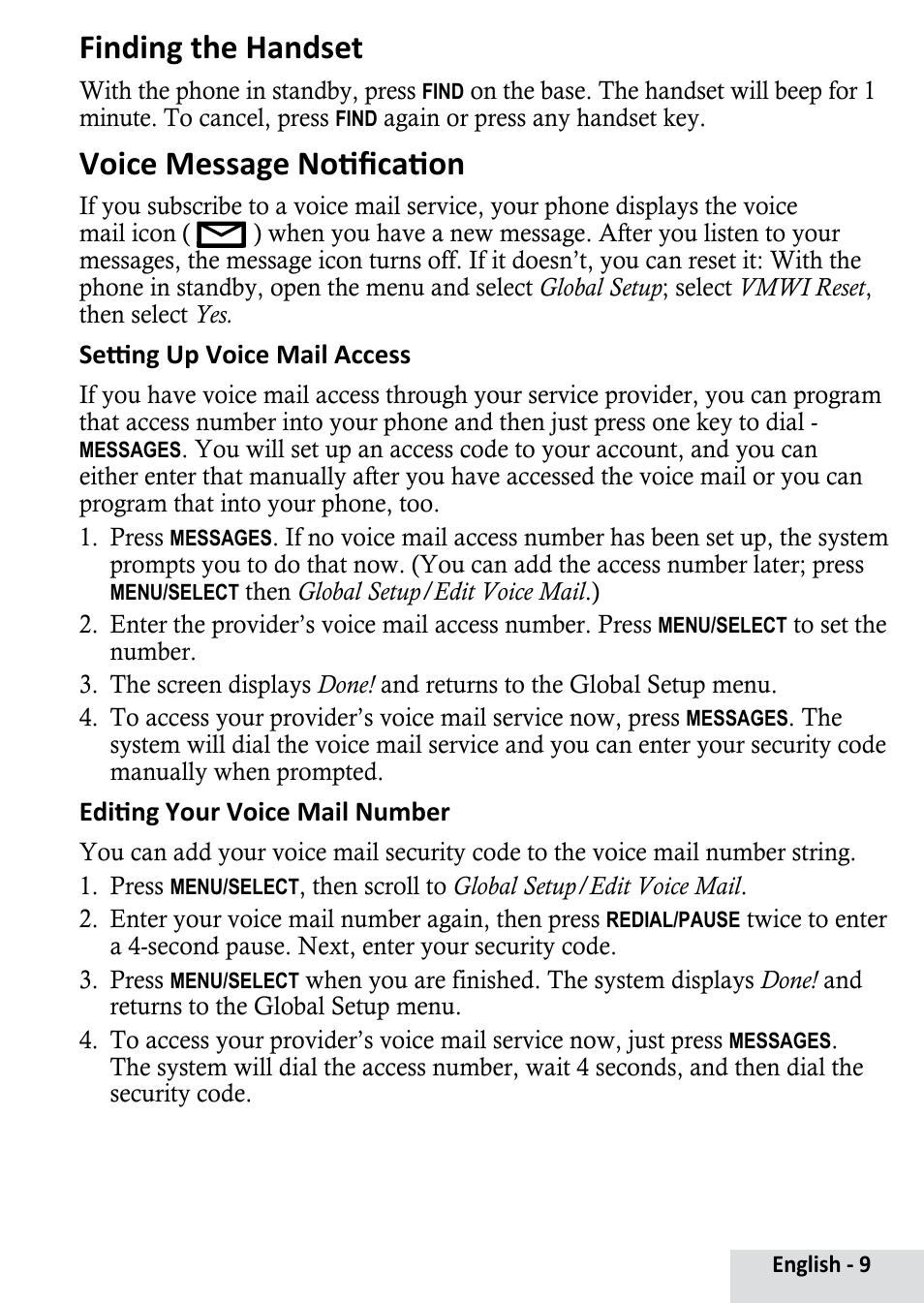 Finding the Handset

With the phone in standby, press FIND on the base. The handset will beep for 1 minute. To cancel, press FIND again or press any handset key.

Voice Message Notification

If you subscribe to a voice mail service, your phone displays the voice mail icon ( ) when you have a new message. After you listen to your messages, the message icon turns off. If it doesn't, you can reset it: With the phone in standby, open the menu and select Global Setup; select VMWI Reset, then select Yes.

Setting Up Voice Mail Access

If you have voice mail access through your service provider, you can program that access number into your phone and then just press one key to dial - MESSAGES. You will set up an access code to your account, and you can either enter that manually after you have accessed the voice mail or you can program that into your phone, too.

1. Press MESSAGES. If no voice mail access number has been set up, the system prompts you to do that now. (You can add the access number later; press MENU/SELECT then Global Setup/Edit Voice Mail.)
2. Enter the provider's voice mail access number. Press MENU/SELECT to set the number.
3. The screen displays Done! and returns to the Global Setup menu.
4. To access your provider's voice mail service now, press MESSAGES. The system will dial the voice mail service and you can enter your security code manually when prompted.

Editing Your Voice Mail Number

You can add your voice mail security code to the voice mail number string.

1. Press MENU/SELECT, then scroll to Global Setup/Edit Voice Mail.
2. Enter your voice mail number again, then press REDIAL/PAUSE twice to enter a 4-second pause. Next, enter your security code.
3. Press MENU/SELECT when you are finished. The system displays Done! and returns to the Global Setup menu.
4. To access your provider's voice mail service now, just press MESSAGES. The system will dial the access number, wait 4 seconds, and then dial the security code.

English - 9